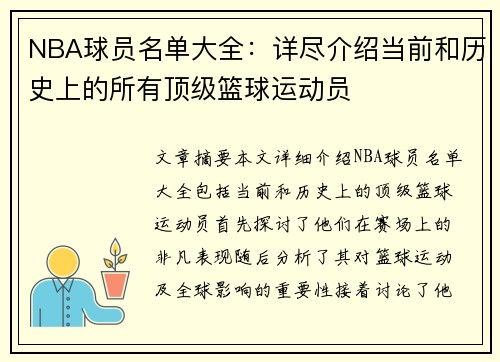 NBA球员名单大全：详尽介绍当前和历史上的所有顶级篮球运动员

文章摘要本文详细介绍NBA球员名单大全包括当前和历史上的顶级篮球运动员首先探讨了他们在赛场上的非凡表现随后分析了其对篮球运动及全球影响的重要性接着讨论了他